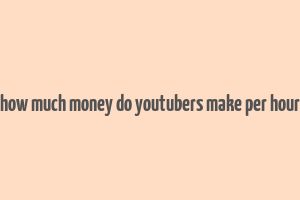 how much money do youtubers make per hour